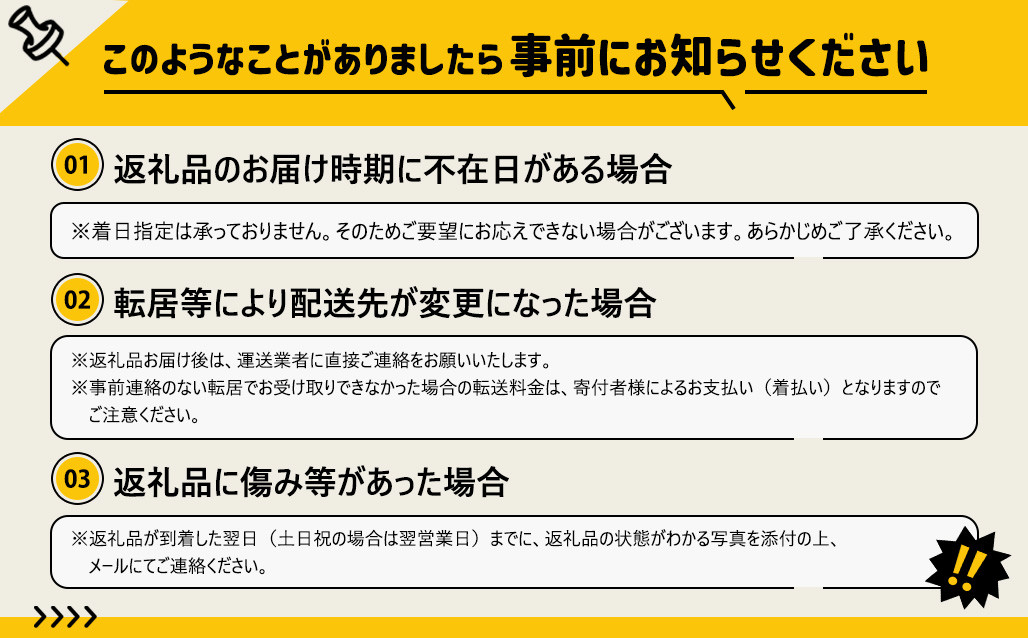 このようなことがありましたら 事前にお知らせください

01 返礼品のお届け時期に不在日がある場合

※着日指定は承っておりません。そのためご要望にお応えできない場合がございます。あらかじめご了承ください。

02 転居等により配送先が変更になった場合

※返礼品お届け後は、運送業者に直接ご連絡をお願いいたします。
※事前連絡のない転居でお受け取りできなかった場合の転送料金は、寄付者様によるお支払い（着払い）となりますのでご注意ください。

03 返礼品に傷み等があった場合

※返礼品が到着した翌日（土日祝の場合は翌営業日）までに、返礼品の状態がわかる写真を添付の上、メールにてご連絡ください。

!!

>>>>